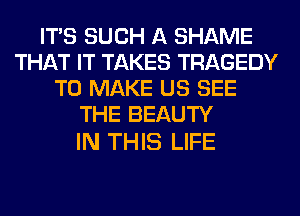 IT'S SUCH A SHAME
THAT IT TAKES TRAGEDY
TO MAKE US SEE
THE BEAUTY
IN THIS LIFE